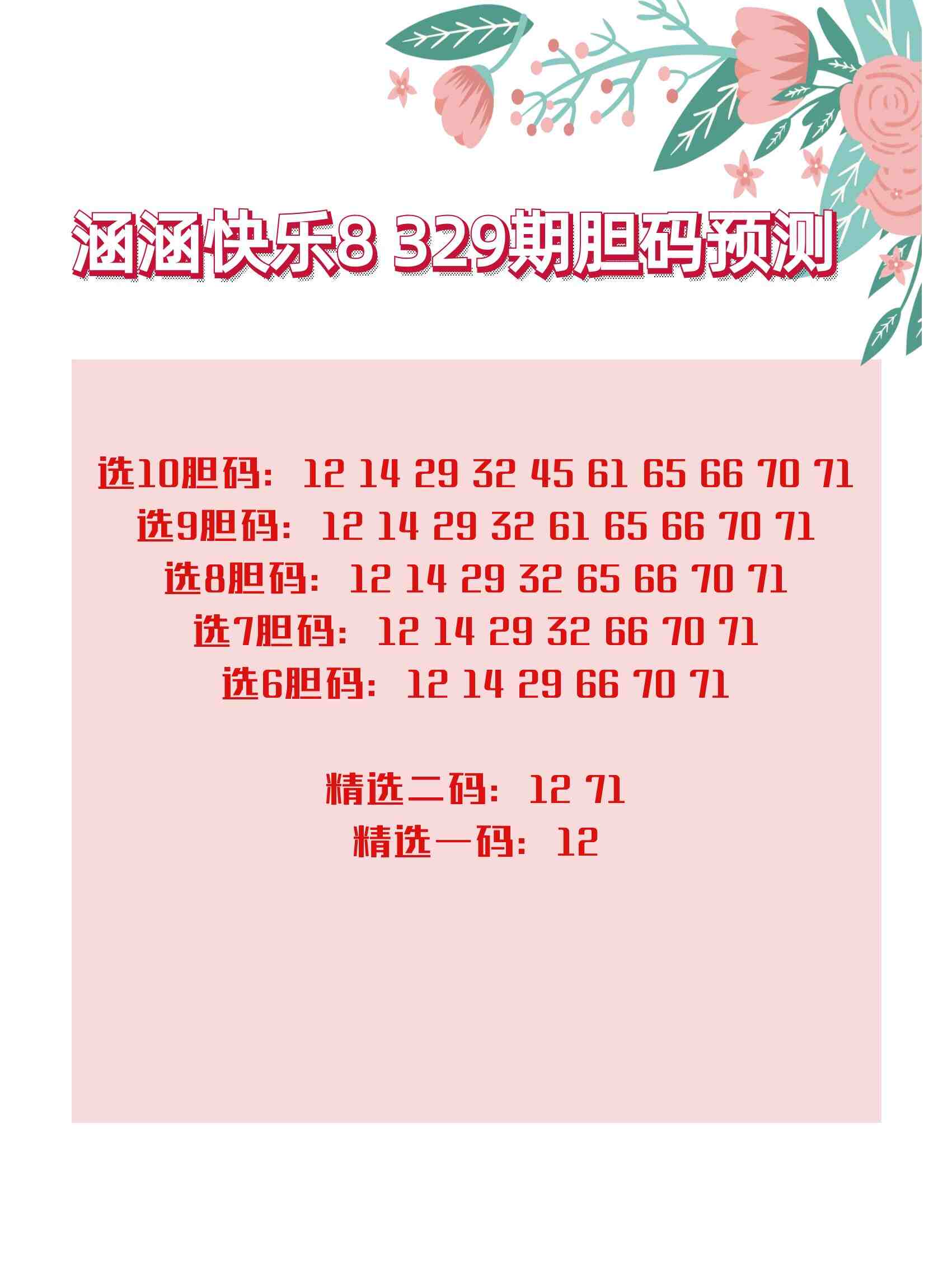 涵涵快乐8 329期胆码预测

选10胆码：12 14 29 32 45 61 65 66 70 71
选9胆码：12 14 29 32 61 65 66 70 71
选8胆码：12 14 29 32 65 66 70 71
选7胆码：12 14 29 32 66 70 71
选6胆码：12 14 29 66 70 71

精选二码：12 71
精选一码：12